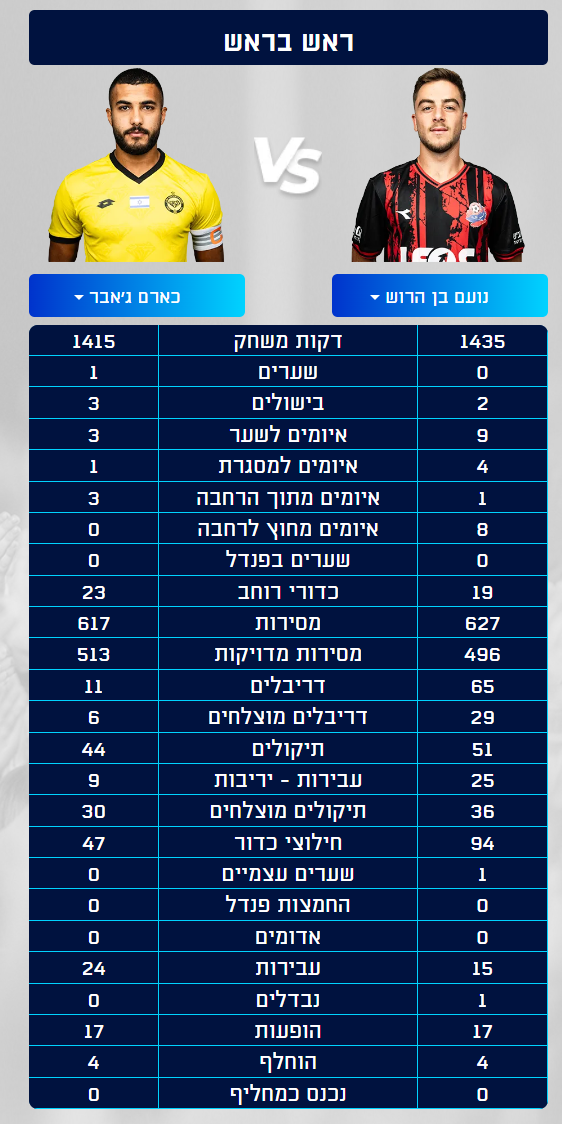 ראש בראש

VS

נועם בן הרוש

כארם ג'אבר

| 1435 | דקות משחק | 1415 |
|---|---|---|
| 0 | שערים | 1 |
| 2 | בישולים | 3 |
| 9 | איומים לשער | 3 |
| 4 | איומים למסגרת | 1 |
| 1 | איומים מתוך הרחבה | 3 |
| 8 | איומים מחוץ לרחבה | 0 |
| 0 | שערים בפנדל | 0 |
| 19 | כדורי רוחב | 23 |
| 627 | מסירות | 617 |
| 496 | מסירות מדויקות | 513 |
| 65 | דריבלים | 11 |
| 29 | דריבלים מוצלחים | 6 |
| 51 | תיקולים | 44 |
| 25 | עבירות - יריבות | 9 |
| 36 | תיקולים מוצלחים | 30 |
| 94 | חילוצי כדור | 47 |
| 1 | שערים עצמיים | 0 |
| 0 | החמצות פנדל | 0 |
| 0 | אדומים | 0 |
| 15 | עבירות | 24 |
| 1 | נבדלים | 0 |
| 17 | הופעות | 17 |
| 4 | הוחלף | 4 |
| 0 | נכנס כמחליף | 0 |